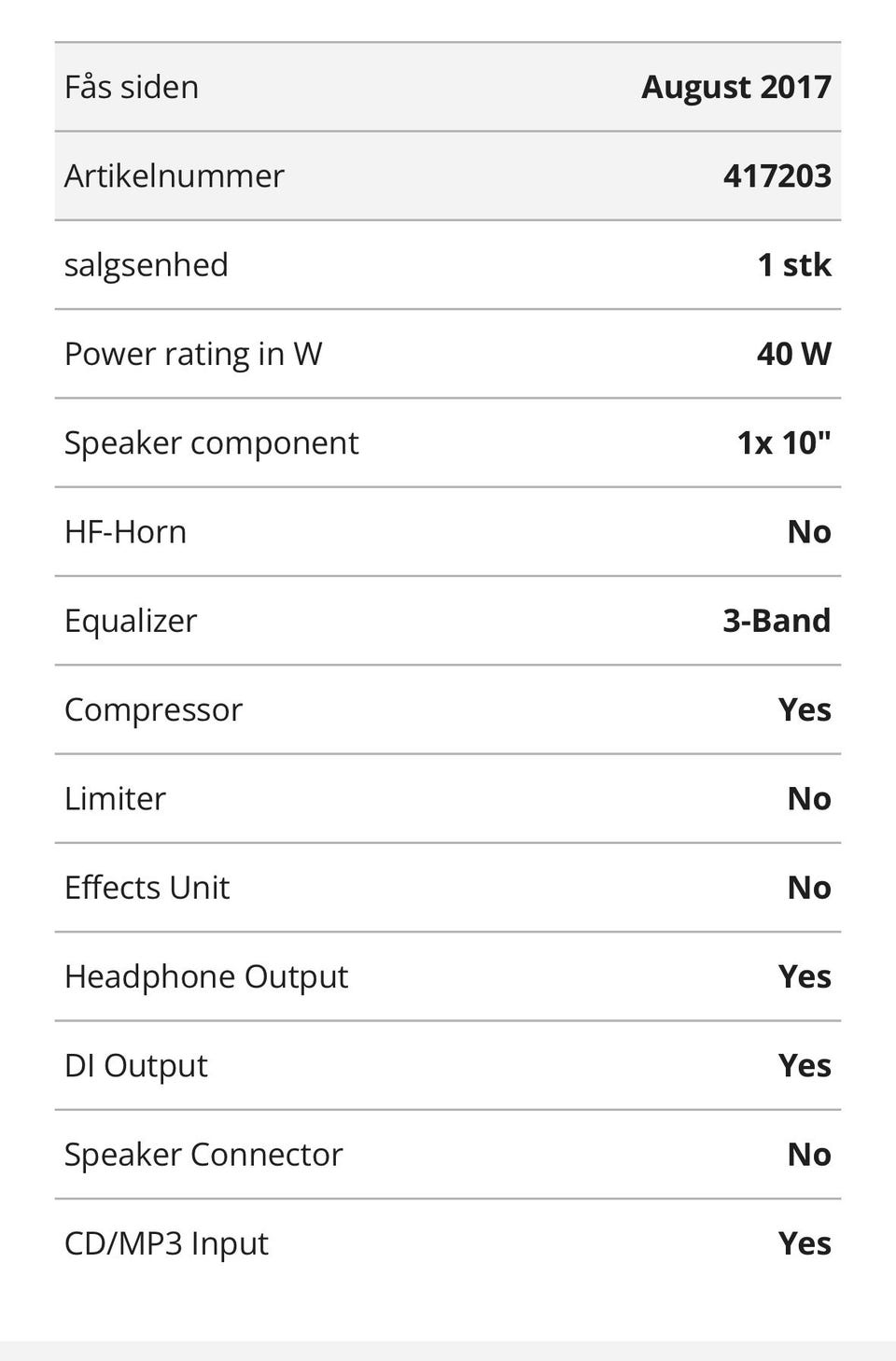 | Fås siden | August 2017 |
|---|---|
| Artikelnummer | 417203 |
| salgsenhed | 1 stk |
| Power rating in W | 40 W |
| Speaker component | 1x 10" |
| HF-Horn | No |
| Equalizer | 3-Band |
| Compressor | Yes |
| Limiter | No |
| Effects Unit | No |
| Headphone Output | Yes |
| DI Output | Yes |
| Speaker Connector | No |
| CD/MP3 Input | Yes |